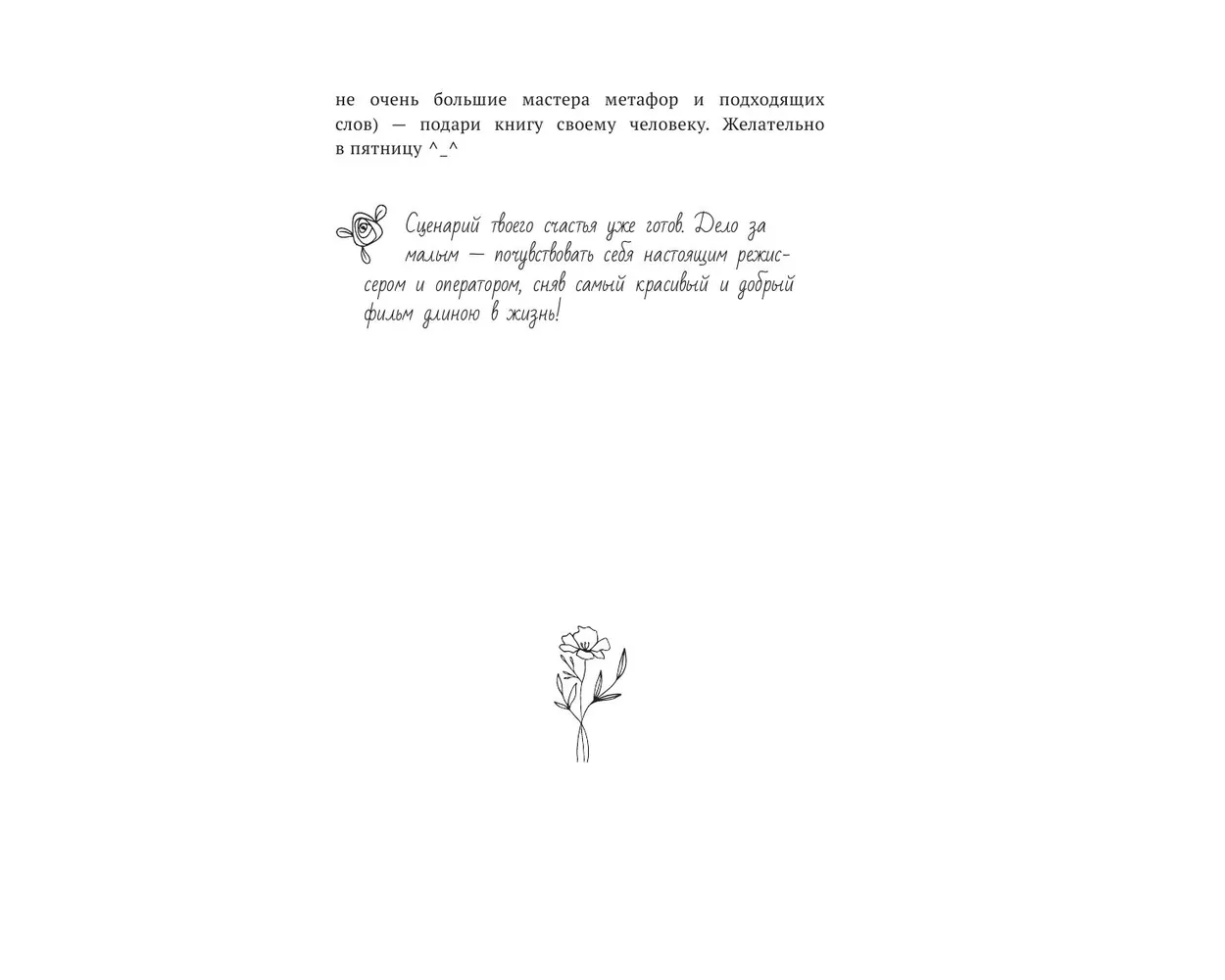 не очень большие мастера метафор и подходящих слов) — подари книгу своему человеку. Желательно в пятницу ^_^

Сценарий твоего счастья уже готов. Дело за малым — почувствовать себя настоящим режиссером и оператором, сняв самый красивый и добрый фильм длиною в жизнь!